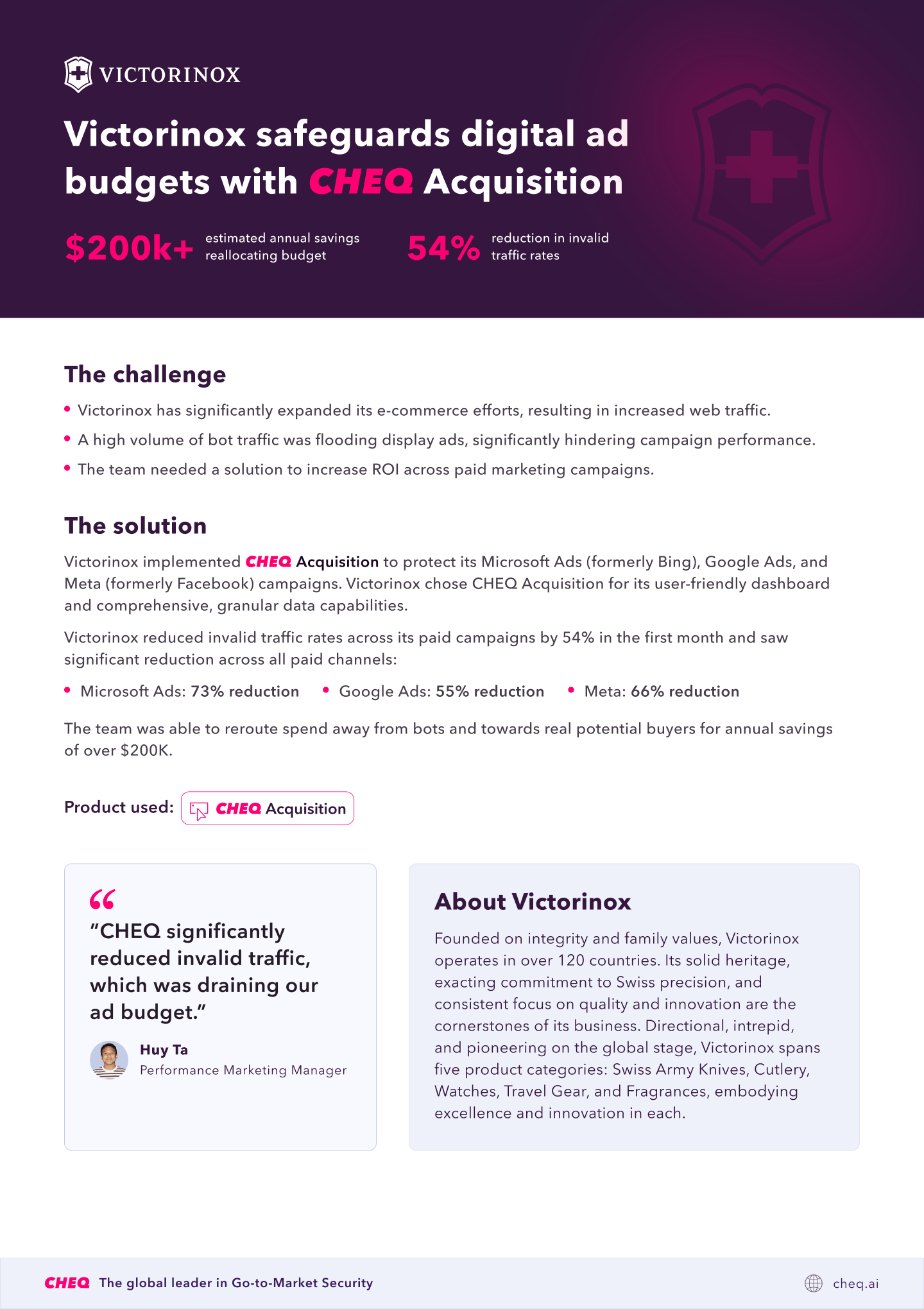 VICTORINOX

Victorinox safeguards digital ad budgets with CHEQ Acquisition

$200k+ estimated annual savings reallocating budget

54% reduction in invalid traffic rates

The challenge

• Victorinox has significantly expanded its e-commerce efforts, resulting in increased web traffic.

• A high volume of bot traffic was flooding display ads, significantly hindering campaign performance.

• The team needed a solution to increase ROI across paid marketing campaigns.

The solution

Victorinox implemented CHEQ Acquisition to protect its Microsoft Ads (formerly Bing), Google Ads, and Meta (formerly Facebook) campaigns. Victorinox chose CHEQ Acquisition for its user-friendly dashboard and comprehensive, granular data capabilities.

Victorinox reduced invalid traffic rates across its paid campaigns by 54% in the first month and saw significant reduction across all paid channels:

• Microsoft Ads: 73% reduction • Google Ads: 55% reduction • Meta: 66% reduction

The team was able to reroute spend away from bots and towards real potential buyers for annual savings of over $200K.

Product used: CHEQ Acquisition

"CHEQ significantly reduced invalid traffic, which was draining our ad budget."

Huy Ta
Performance Marketing Manager

About Victorinox

Founded on integrity and family values, Victorinox operates in over 120 countries. Its solid heritage, exacting commitment to Swiss precision, and consistent focus on quality and innovation are the cornerstones of its business. Directional, intrepid, and pioneering on the global stage, Victorinox spans five product categories: Swiss Army Knives, Cutlery, Watches, Travel Gear, and Fragrances, embodying excellence and innovation in each.

CHEQ The global leader in Go-to-Market Security

cheq.ai